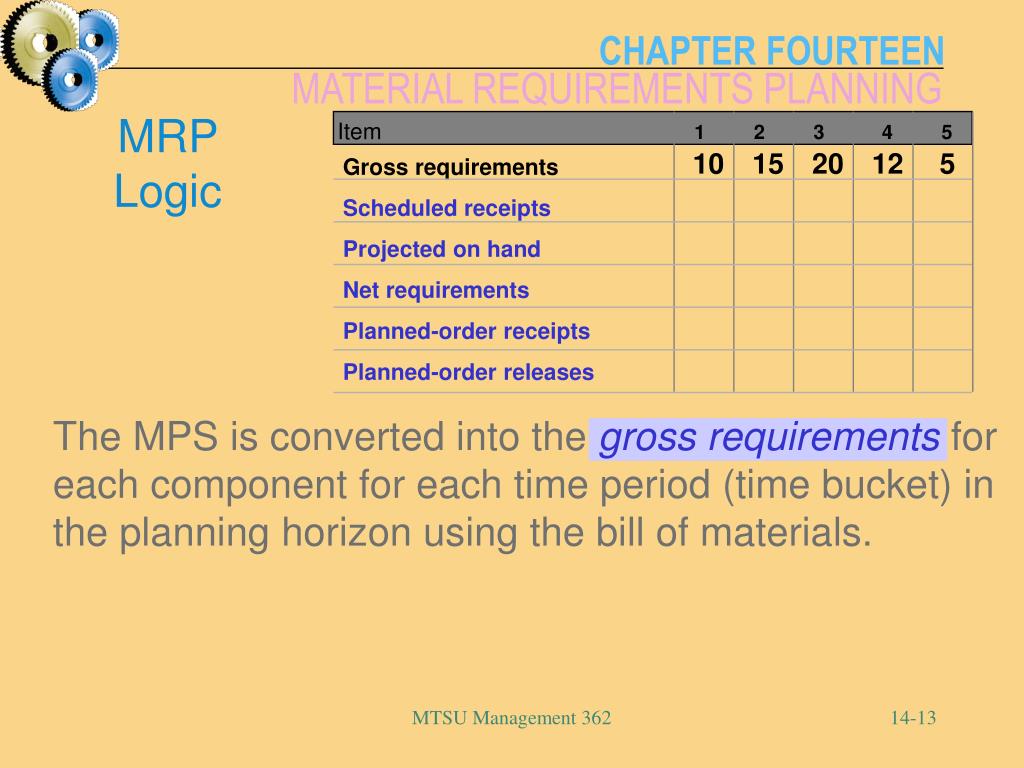 CHAPTER FOURTEEN
MATERIAL REQUIREMENTS PLANNING

MRP
Logic

| Item | 1 | 2 | 3 | 4 | 5 |
|---|---|---|---|---|---|
| Gross requirements | 10 | 15 | 20 | 12 | 5 |
| Scheduled receipts | | | | | |
| Projected on hand | | | | | |
| Net requirements | | | | | |
| Planned-order receipts | | | | | |
| Planned-order releases | | | | | |

The MPS is converted into the gross requirements for each component for each time period (time bucket) in the planning horizon using the bill of materials.

MTSU Management 362

14-13